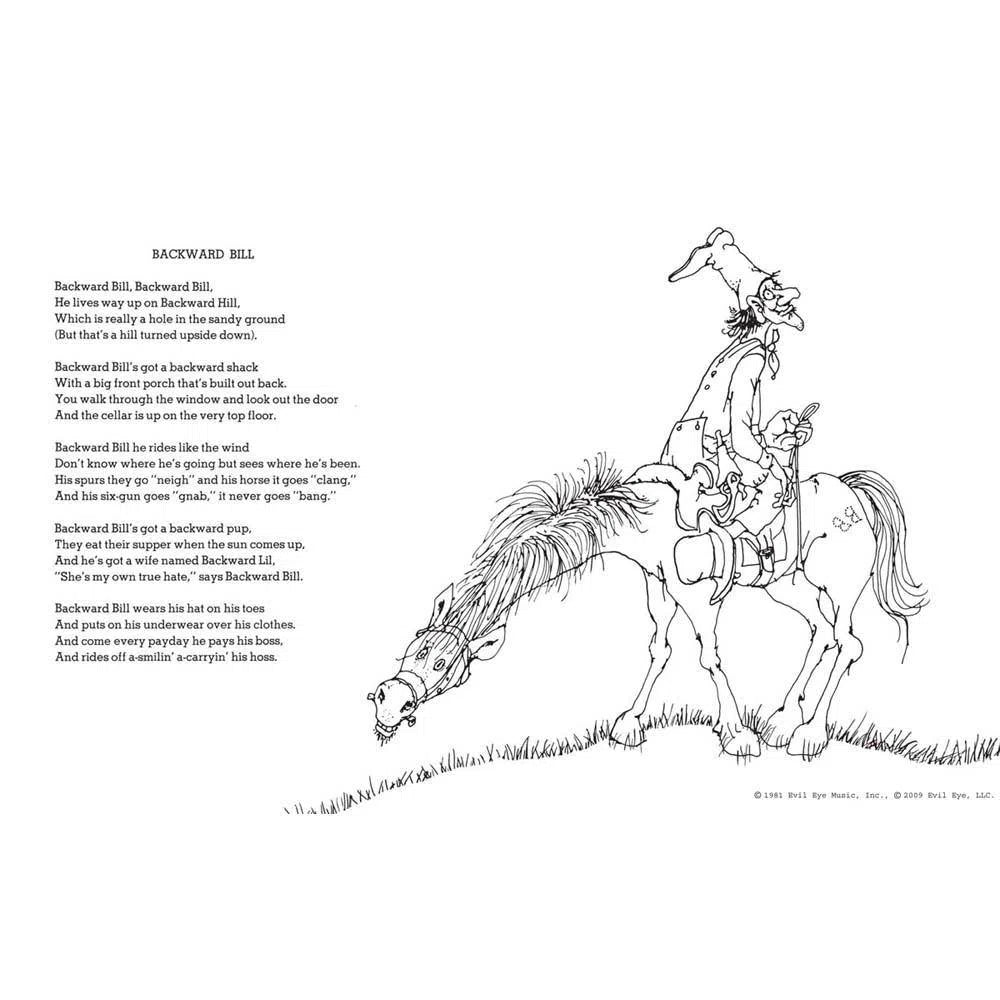 BACKWARD BILL

Backward Bill, Backward Bill,
He lives way up on Backward Hill,
Which is really a hole in the sandy ground
(But that's a hill turned upside down).

Backward Bill's got a backward shack
With a big front porch that's built out back.
You walk through the window and look out the door
And the cellar is up on the very top floor.

Backward Bill he rides like the wind
Don't know where he's going but sees where he's been.
His spurs they go "neigh" and his horse it goes "clang,"
And his six-gun goes "gnab," it never goes "bang."

Backward Bill's got a backward pup,
They eat their supper when the sun comes up,
And he's got a wife named Backward Lil,
"She's my own true hate," says Backward Bill.

Backward Bill wears his hat on his toes
And puts on his underwear over his clothes.
And come every payday he pays his boss,
And rides off a-smilin' a-carryin' his hoss.

© 1981 Evil Eye Music, Inc., © 2009 Evil Eye, LLC.